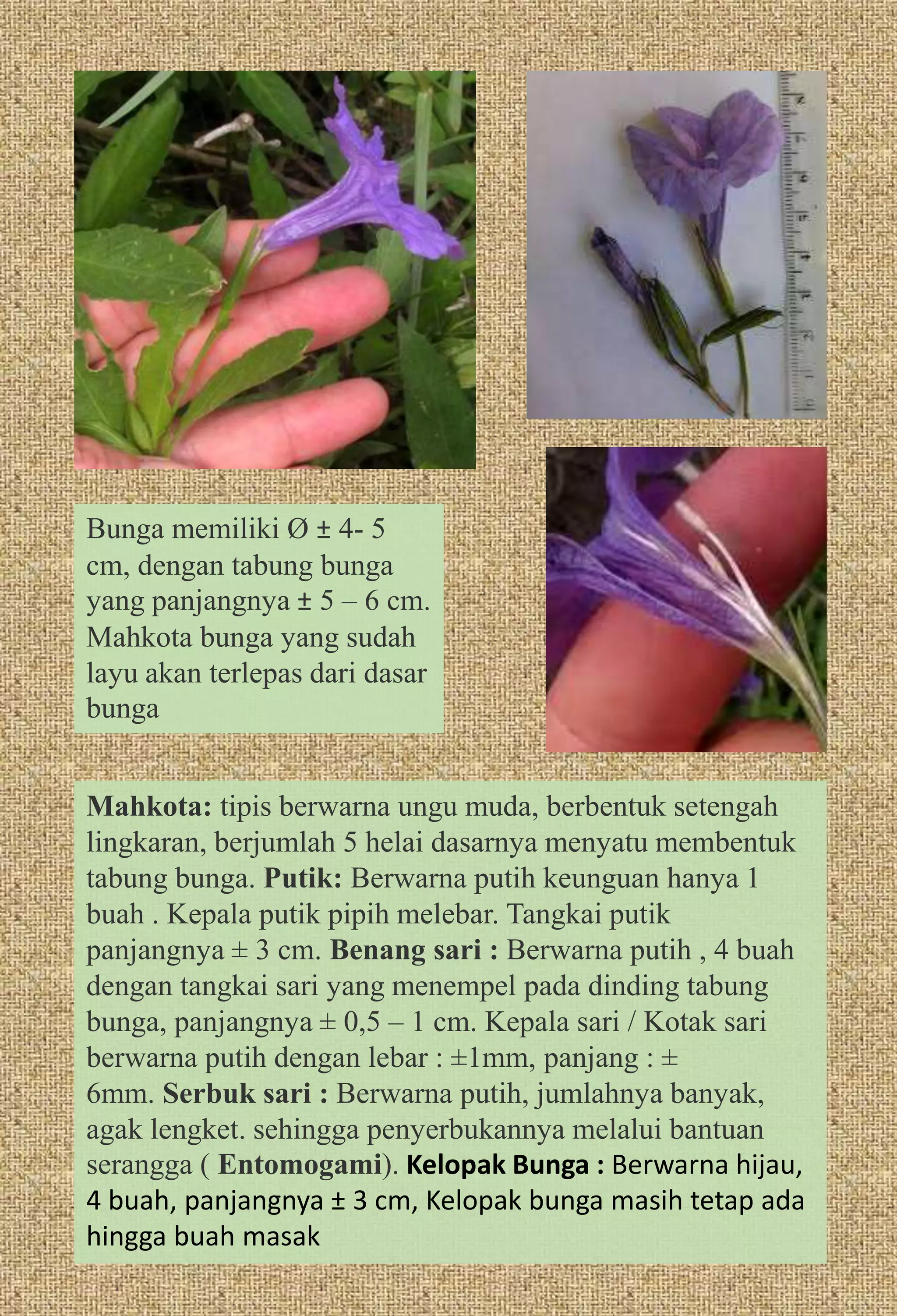 Bunga memiliki Ø ± 4- 5 cm, dengan tabung bunga yang panjangnya ± 5 – 6 cm. Mahkota bunga yang sudah layu akan terlepas dari dasar bunga

**Mahkota:** tipis berwarna ungu muda, berbentuk setengah lingkaran, berjumlah 5 helai dasarnya menyatu membentuk tabung bunga. **Putik:** Berwarna putih keunguan hanya 1 buah . Kepala putik pipih melebar. Tangkai putik panjangnya ± 3 cm. **Benang sari :** Berwarna putih , 4 buah dengan tangkai sari yang menempel pada dinding tabung bunga, panjangnya ± 0,5 – 1 cm. Kepala sari / Kotak sari berwarna putih dengan lebar : ±1mm, panjang : ± 6mm. **Serbuk sari :** Berwarna putih, jumlahnya banyak, agak lengket. sehingga penyerbukannya melalui bantuan serangga ( **Entomogami**). **Kelopak Bunga :** Berwarna hijau, 4 buah, panjangnya ± 3 cm, Kelopak bunga masih tetap ada hingga buah masak